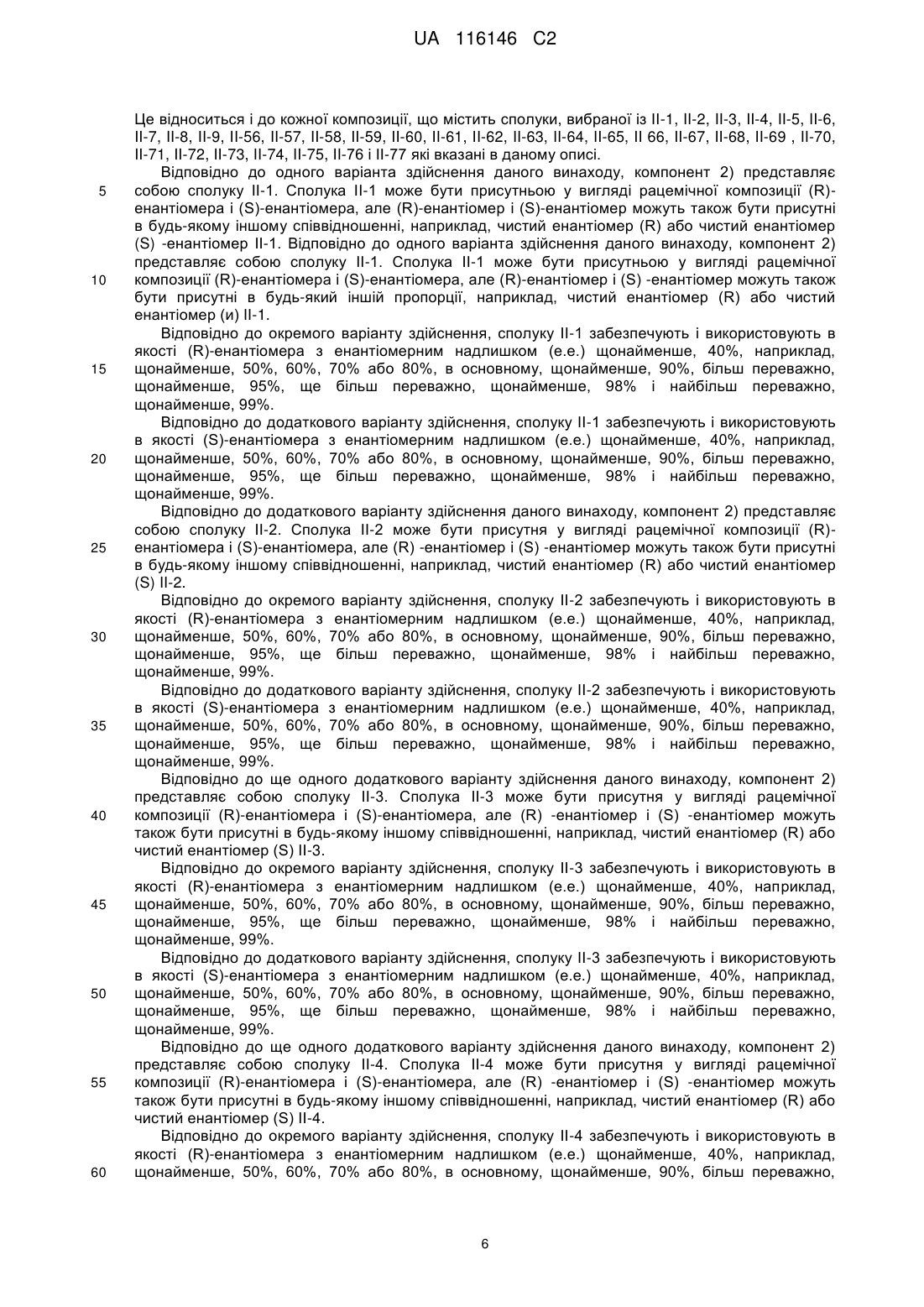 UA 116146 C2

Це відноситься і до кожної композиції, що містить сполуки, вибраної із II-1, II-2, II-3, II-4, II-5, II-6, II-7, II-8, II-9, II-56, II-57, II-58, II-59, II-60, II-61, II-62, II-63, II-64, II-65, II 66, II-67, II-68, II-69 , II-70, II-71, II-72, II-73, II-74, II-75, II-76 і II-77 які вказані в даному описі.

Відповідно до одного варіанта здійснення даного винаходу, компонент 2) представляє собою сполуку II-1. Сполука II-1 може бути присутньою у вигляді рацемічної композиції (R)-енантіомера і (S)-енантіомера, але (R)-енантіомер і (S)-енантіомер можуть також бути присутні в будь-якому іншому співвідношенні, наприклад, чистий енантіомер (R) або чистий енантіомер (S) -енантіомер II-1. Відповідно до одного варіанта здійснення даного винаходу, компонент 2) представляє собою сполуку II-1. Сполука II-1 може бути присутньою у вигляді рацемічної композиції (R)-енантіомера і (S)-енантіомера, але (R)-енантіомер і (S) -енантіомер можуть також бути присутні в будь-який іншій пропорції, наприклад, чистий енантіомер (R) або чистий енантіомер (и) II-1.

Відповідно до окремого варіанту здійснення, сполуку II-1 забезпечують і використовують в якості (R)-енантіомера з енантіомерним надлишком (е.е.) щонайменше, 40%, наприклад, щонайменше, 50%, 60%, 70% або 80%, в основному, щонайменше, 90%, більш переважно, щонайменше, 95%, ще більш переважно, щонайменше, 98% і найбільш переважно, щонайменше, 99%.

Відповідно до додаткового варіанту здійснення, сполуку II-1 забезпечують і використовують в якості (S)-енантіомера з енантіомерним надлишком (е.е.) щонайменше, 40%, наприклад, щонайменше, 50%, 60%, 70% або 80%, в основному, щонайменше, 90%, більш переважно, щонайменше, 95%, ще більш переважно, щонайменше, 98% і найбільш переважно, щонайменше, 99%.

Відповідно до додаткового варіанту здійснення даного винаходу, компонент 2) представляє собою сполуку II-2. Сполука II-2 може бути присутня у вигляді рацемічної композиції (R)-енантіомера і (S)-енантіомера, але (R) -енантіомер і (S) -енантіомер можуть також бути присутні в будь-якому іншому співвідношенні, наприклад, чистий енантіомер (R) або чистий енантіомер (S) II-2.

Відповідно до окремого варіанту здійснення, сполуку II-2 забезпечують і використовують в якості (R)-енантіомера з енантіомерним надлишком (е.е.) щонайменше, 40%, наприклад, щонайменше, 50%, 60%, 70% або 80%, в основному, щонайменше, 90%, більш переважно, щонайменше, 95%, ще більш переважно, щонайменше, 98% і найбільш переважно, щонайменше, 99%.

Відповідно до додаткового варіанту здійснення, сполуку II-2 забезпечують і використовують в якості (S)-енантіомера з енантіомерним надлишком (е.е.) щонайменше, 40%, наприклад, щонайменше, 50%, 60%, 70% або 80%, в основному, щонайменше, 90%, більш переважно, щонайменше, 95%, ще більш переважно, щонайменше, 98% і найбільш переважно, щонайменше, 99%.

Відповідно до ще одного додаткового варіанту здійснення даного винаходу, компонент 2) представляє собою сполуку II-3. Сполука II-3 може бути присутня у вигляді рацемічної композиції (R)-енантіомера і (S)-енантіомера, але (R) -енантіомер і (S) -енантіомер можуть також бути присутні в будь-якому іншому співвідношенні, наприклад, чистий енантіомер (R) або чистий енантіомер (S) II-3.

Відповідно до окремого варіанту здійснення, сполуку II-3 забезпечують і використовують в якості (R)-енантіомера з енантіомерним надлишком (е.е.) щонайменше, 40%, наприклад, щонайменше, 50%, 60%, 70% або 80%, в основному, щонайменше, 90%, більш переважно, щонайменше, 95%, ще більш переважно, щонайменше, 98% і найбільш переважно, щонайменше, 99%.

Відповідно до додаткового варіанту здійснення, сполуку II-3 забезпечують і використовують в якості (S)-енантіомера з енантіомерним надлишком (е.е.) щонайменше, 40%, наприклад, щонайменше, 50%, 60%, 70% або 80%, в основному, щонайменше, 90%, більш переважно, щонайменше, 95%, ще більш переважно, щонайменше, 98% і найбільш переважно, щонайменше, 99%.

Відповідно до ще одного додаткового варіанту здійснення даного винаходу, компонент 2) представляє собою сполуку II-4. Сполука II-4 може бути присутня у вигляді рацемічної композиції (R)-енантіомера і (S)-енантіомера, але (R) -енантіомер і (S) -енантіомер можуть також бути присутні в будь-якому іншому співвідношенні, наприклад, чистий енантіомер (R) або чистий енантіомер (S) II-4.

Відповідно до окремого варіанту здійснення, сполуку II-4 забезпечують і використовують в якості (R)-енантіомера з енантіомерним надлишком (е.е.) щонайменше, 40%, наприклад, щонайменше, 50%, 60%, 70% або 80%, в основному, щонайменше, 90%, більш переважно,

5
10
15
20
25
30
35
40
45
50
55
60

6